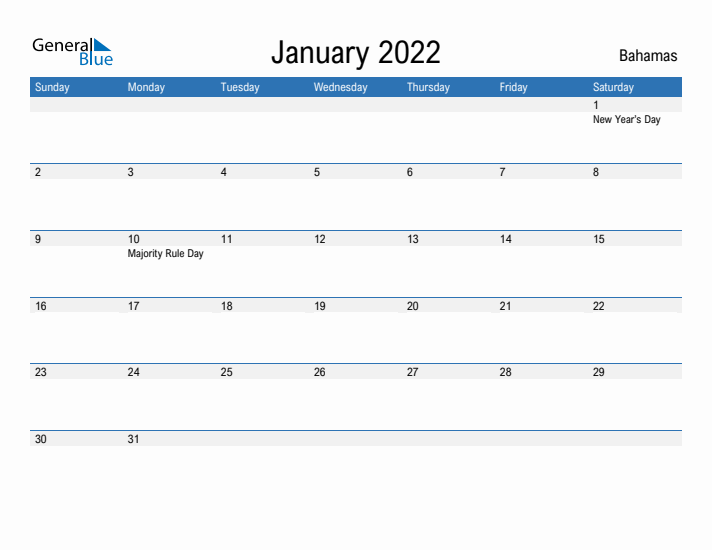 General Blue

January 2022

Bahamas

| Sunday | Monday | Tuesday | Wednesday | Thursday | Friday | Saturday |
|---|---|---|---|---|---|---|
| | | | | | | 1 New Year's Day |
| 2 | 3 | 4 | 5 | 6 | 7 | 8 |
| 9 | 10 Majority Rule Day | 11 | 12 | 13 | 14 | 15 |
| 16 | 17 | 18 | 19 | 20 | 21 | 22 |
| 23 | 24 | 25 | 26 | 27 | 28 | 29 |
| 30 | 31 | | | | | |